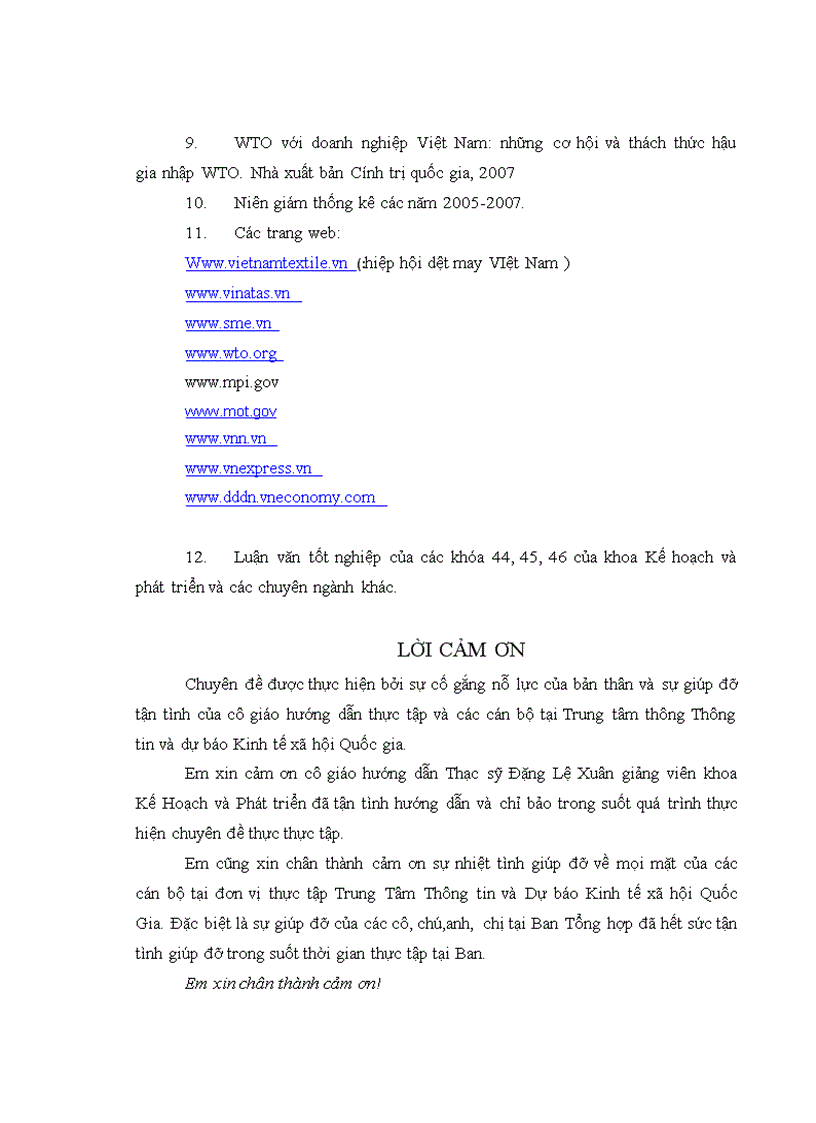 9. WTO với doanh nghiệp Việt Nam: những cơ hội và thách thức hậu gia nhập WTO. Nhà xuất bản Cính trị quốc gia, 2007

10. Niên giám thống kê các năm 2005-2007.

11. Các trang web:

Www.vietnamtextile.vn (hiệp hội dệt may VIệt Nam )

www.vinatas.vn

www.sme.vn

www.wto.org

www.mpi.gov

www.mot.gov

www.vnn.vn

www.vnexpress.vn

www.dddn.vneconomy.com

12. Luận văn tốt nghiệp của các khóa 44, 45, 46 của khoa Kế hoạch và phát triển và các chuyên ngành khác.

LỜI CẢM ƠN

Chuyên đề được thực hiện bởi sự cố gắng nỗ lực của bản thân và sự giúp đỡ tận tình của cô giáo hướng dẫn thực tập và các cán bộ tại Trung tâm thông Thông tin và dự báo Kinh tế xã hội Quốc gia.

Em xin cảm ơn cô giáo hướng dẫn Thạc sỹ Đặng Lệ Xuân giảng viên khoa Kế Hoạch và Phát triển đã tận tình hướng dẫn và chỉ bảo trong suốt quá trình thực hiện chuyên đề thực thực tập.

Em cũng xin chân thành cảm ơn sự nhiệt tình giúp đỡ về mọi mặt của các cán bộ tại đơn vị thực tập Trung Tâm Thông tin và Dự báo Kinh tế xã hội Quốc Gia. Đặc biệt là sự giúp đỡ của các cô, chú,anh, chị tại Ban Tổng hợp đã hết sức tận tình giúp đỡ trong suốt thời gian thực tập tại Ban.

Em xin chân thành cảm ơn!